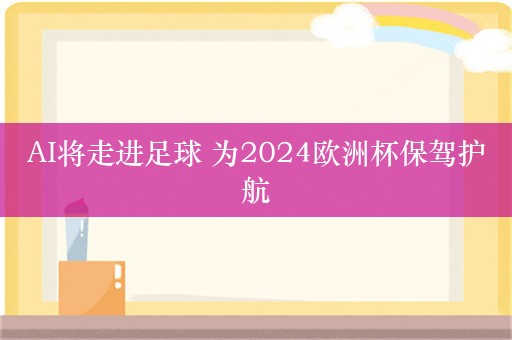 AI将走进足球 为2024欧洲杯保驾护航